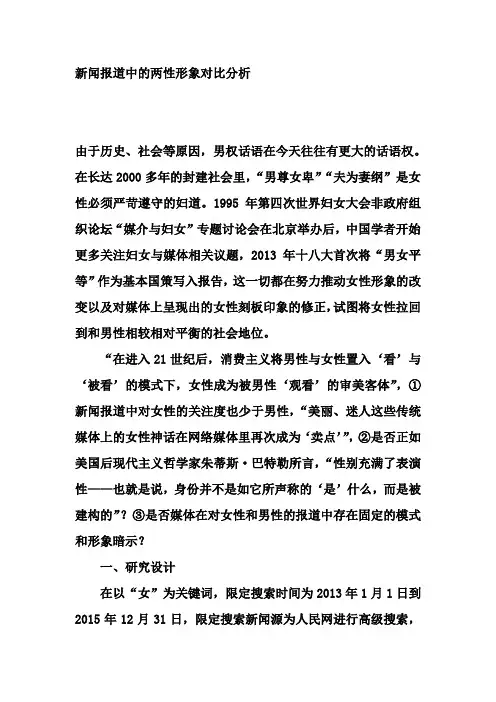 新闻报道中的两性形象对比分析

由于历史、社会等原因，男权话语在今天往往有更大的话语权。在长达 2000 多年的封建社会里，“男尊女卑”“夫为妻纲”是女性必须严苛遵守的妇道。1995 年第四次世界妇女大会非政府组织论坛“媒介与妇女”专题讨论会在北京举办后，中国学者开始更多关注妇女与媒体相关议题，2013 年十八大首次将“男女平等”作为基本国策写入报告，这一切都在努力推动女性形象的改变以及对媒体上呈现出的女性刻板印象的修正，试图将女性拉回到和男性相较相对平衡的社会地位。

“在进入 21 世纪后，消费主义将男性与女性置入‘看’与‘被看’的模式下，女性成为被男性‘观看’的审美客体”，①新闻报道中对女性的关注度也少于男性，“美丽、迷人这些传统媒体上的女性神话在网络媒体里再次成为‘卖点’”，②是否正如美国后现代主义哲学家朱蒂斯·巴特勒所言，“性别充满了表演性——也就是说，身份并不是如它所声称的‘是’什么，而是被建构的”？③是否媒体在对女性和男性的报道中存在固定的模式和形象暗示？

一、研究设计

在以“女”为关键词，限定搜索时间为 2013 年 1 月 1 日到 2015 年 12 月 31 日，限定搜索新闻源为人民网进行高级搜索，